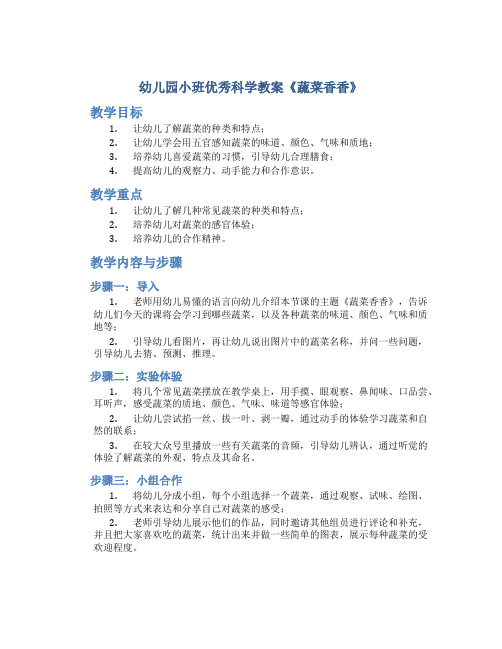 幼儿园小班优秀科学教案《蔬菜香香》

教学目标

1. 让幼儿了解蔬菜的种类和特点；
2. 让幼儿学会用五官感知蔬菜的味道、颜色、气味和质地；
3. 培养幼儿喜爱蔬菜的习惯，引导幼儿合理膳食；
4. 提高幼儿的观察力、动手能力和合作意识。

教学重点

1. 让幼儿了解几种常见蔬菜的种类和特点；
2. 培养幼儿对蔬菜的感官体验；
3. 培养幼儿的合作精神。

教学内容与步骤

步骤一：导入

1. 老师用幼儿易懂的语言向幼儿介绍本节课的主题《蔬菜香香》，告诉幼儿们今天的课将会学习到哪些蔬菜，以及各种蔬菜的味道、颜色、气味和质地等；

2. 引导幼儿看图片，再让幼儿说出图片中的蔬菜名称，并问一些问题，引导幼儿去猜、预测、推理。

步骤二：实验体验

1. 将几个常见蔬菜摆放在教学桌上，用手摸、眼观察、鼻闻味、口品尝、耳听声，感受蔬菜的质地、颜色、气味、味道等感官体验；

2. 让幼儿尝试掐一丝、拔一叶、剥一瓣，通过动手的体验学习蔬菜和自然的联系；

3. 在较大众号里播放一些有关蔬菜的音频，引导幼儿辨认，通过听觉的体验了解蔬菜的外观、特点及其命名。

步骤三：小组合作

1. 将幼儿分成小组，每个小组选择一个蔬菜，通过观察、试味、绘图、拍照等方式来表达和分享自己对蔬菜的感受；

2. 老师引导幼儿展示他们的作品，同时邀请其他组员进行评论和补充，并且把大家喜欢吃的蔬菜，统计出来并做一些简单的图表，展示每种蔬菜的受欢迎程度。